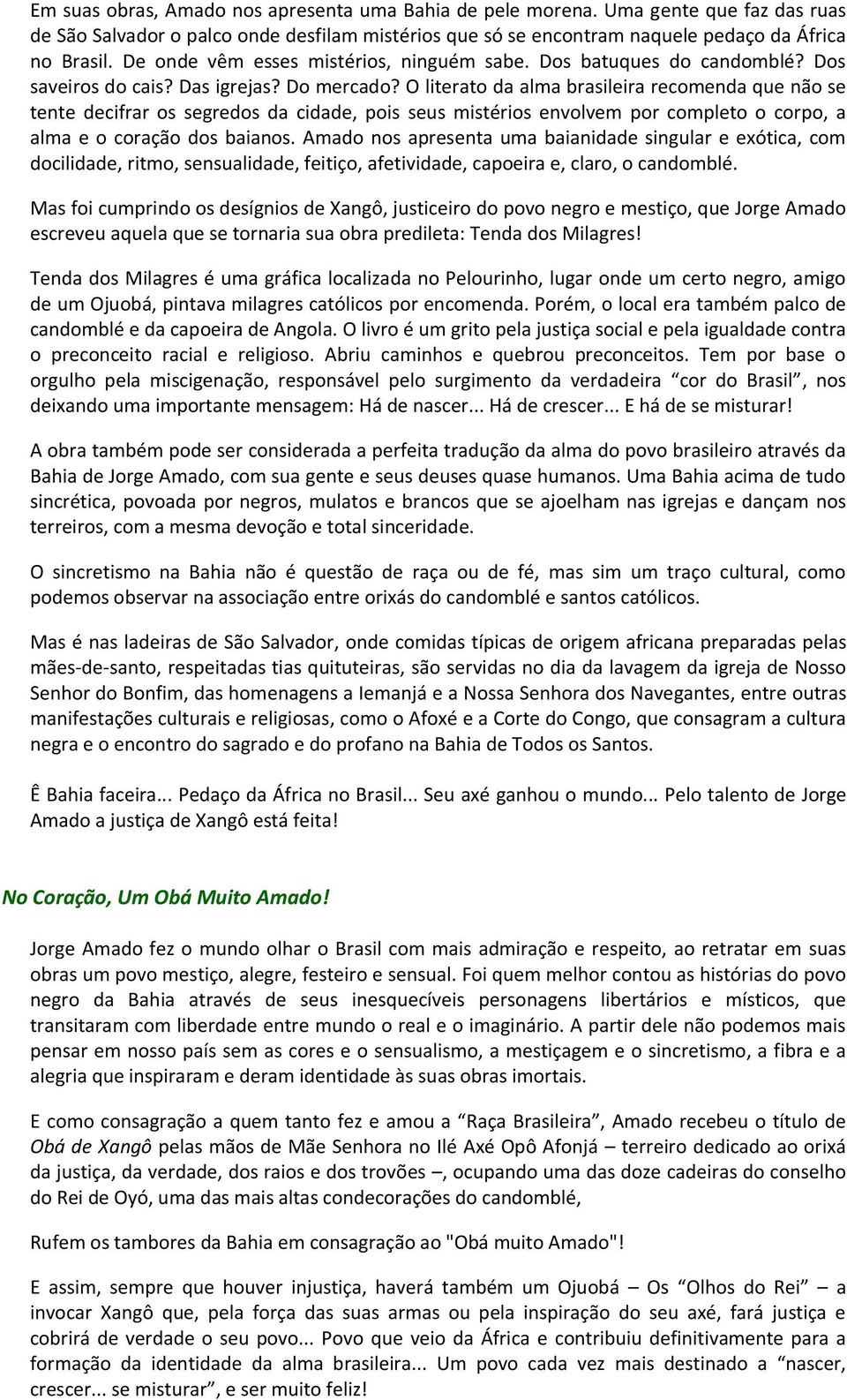 Em suas obras, Amado nos apresenta uma Bahia de pele morena. Uma gente que faz das ruas de São Salvador o palco onde desfilam mistérios que só se encontram naquele pedaço da África no Brasil. De onde vêm esses mistérios, ninguém sabe. Dos batuques do candomblé? Dos saveiros do cais? Das igrejas? Do mercado? O literato da alma brasileira recomenda que não se tente decifrar os segredos da cidade, pois seus mistérios envolvem por completo o corpo, a alma e o coração dos baianos. Amado nos apresenta uma baianidade singular e exótica, com docilidade, ritmo, sensualidade, feitiço, afetividade, capoeira e, claro, o candomblé.

Mas foi cumprindo os desígnios de Xangô, justiceiro do povo negro e mestiço, que Jorge Amado escreveu aquela que se tornaria sua obra predileta: Tenda dos Milagres!

Tenda dos Milagres é uma gráfica localizada no Pelourinho, lugar onde um certo negro, amigo de um Ojuobá, pintava milagres católicos por encomenda. Porém, o local era também palco de candomblé e da capoeira de Angola. O livro é um grito pela justiça social e pela igualdade contra o preconceito racial e religioso. Abriu caminhos e quebrou preconceitos. Tem por base o orgulho pela miscigenação, responsável pelo surgimento da verdadeira “cor do Brasil”, nos deixando uma importante mensagem: Há de nascer... Há de crescer... E há de se misturar!

A obra também pode ser considerada a perfeita tradução da alma do povo brasileiro através da Bahia de Jorge Amado, com sua gente e seus deuses quase humanos. Uma Bahia acima de tudo sincrética, povoada por negros, mulatos e brancos que se ajoelham nas igrejas e dançam nos terreiros, com a mesma devoção e total sinceridade.

O sincretismo na Bahia não é questão de raça ou de fé, mas sim um traço cultural, como podemos observar na associação entre orixás do candomblé e santos católicos.

Mas é nas ladeiras de São Salvador, onde comidas típicas de origem africana preparadas pelas mães-de-santo, respeitadas tias quituteiras, são servidas no dia da lavagem da igreja de Nosso Senhor do Bonfim, das homenagens a Iemanjá e a Nossa Senhora dos Navegantes, entre outras manifestações culturais e religiosas, como o Afoxé e a Corte do Congo, que consagram a cultura negra e o encontro do sagrado e do profano na Bahia de Todos os Santos.

Ê Bahia faceira... Pedaço da África no Brasil... Seu axé ganhou o mundo... Pelo talento de Jorge Amado a justiça de Xangô está feita!

No Coração, Um Obá Muito Amado!

Jorge Amado fez o mundo olhar o Brasil com mais admiração e respeito, ao retratar em suas obras um povo mestiço, alegre, festeiro e sensual. Foi quem melhor contou as histórias do povo negro da Bahia através de seus inesquecíveis personagens libertários e místicos, que transitaram com liberdade entre mundo o real e o imaginário. A partir dele não podemos mais pensar em nosso país sem as cores e o sensualismo, a mestiçagem e o sincretismo, a fibra e a alegria que inspiraram e deram identidade às suas obras imortais.

E como consagração a quem tanto fez e amou a “Raça Brasileira”, Amado recebeu o título de Obá de Xangô pelas mãos de Mãe Senhora no Ilé Axé Opô Afonjá – terreiro dedicado ao orixá da justiça, da verdade, dos raios e dos trovões –, ocupando uma das doze cadeiras do conselho do Rei de Oyó, uma das mais altas condecorações do candomblé,

Rufem os tambores da Bahia em consagração ao "Obá muito Amado"!

E assim, sempre que houver injustiça, haverá também um Ojuobá – Os “Olhos do Rei” – a invocar Xangô que, pela força das suas armas ou pela inspiração do seu axé, fará justiça e cobrirá de verdade o seu povo... Povo que veio da África e contribuiu definitivamente para a formação da identidade da alma brasileira... Um povo cada vez mais destinado a “nascer, crescer... se misturar”, e ser muito feliz!